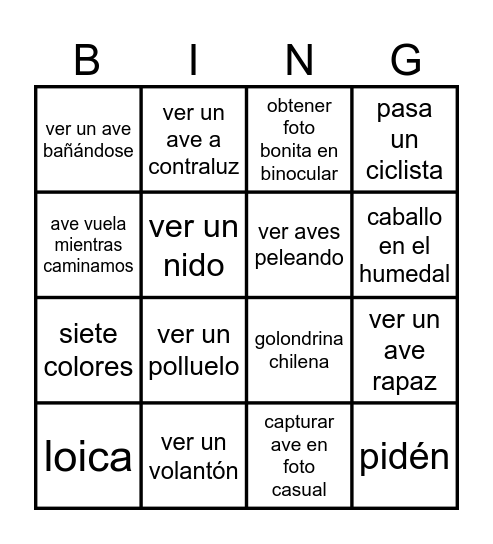 | B | I | N | G |
|---|---|---|---|
| ver un ave bañándose | ver un ave a contraluz | obtener foto bonita en binocular | pasa un ciclista |
| ave vuela mientras caminamos | ver un nido | ver aves peleando | caballo en el humedal |
| siete colores | ver un polluelo | golondrina chilena | ver un ave rapaz |
| loica | ver un volantón | capturar ave en foto casual | pidén |